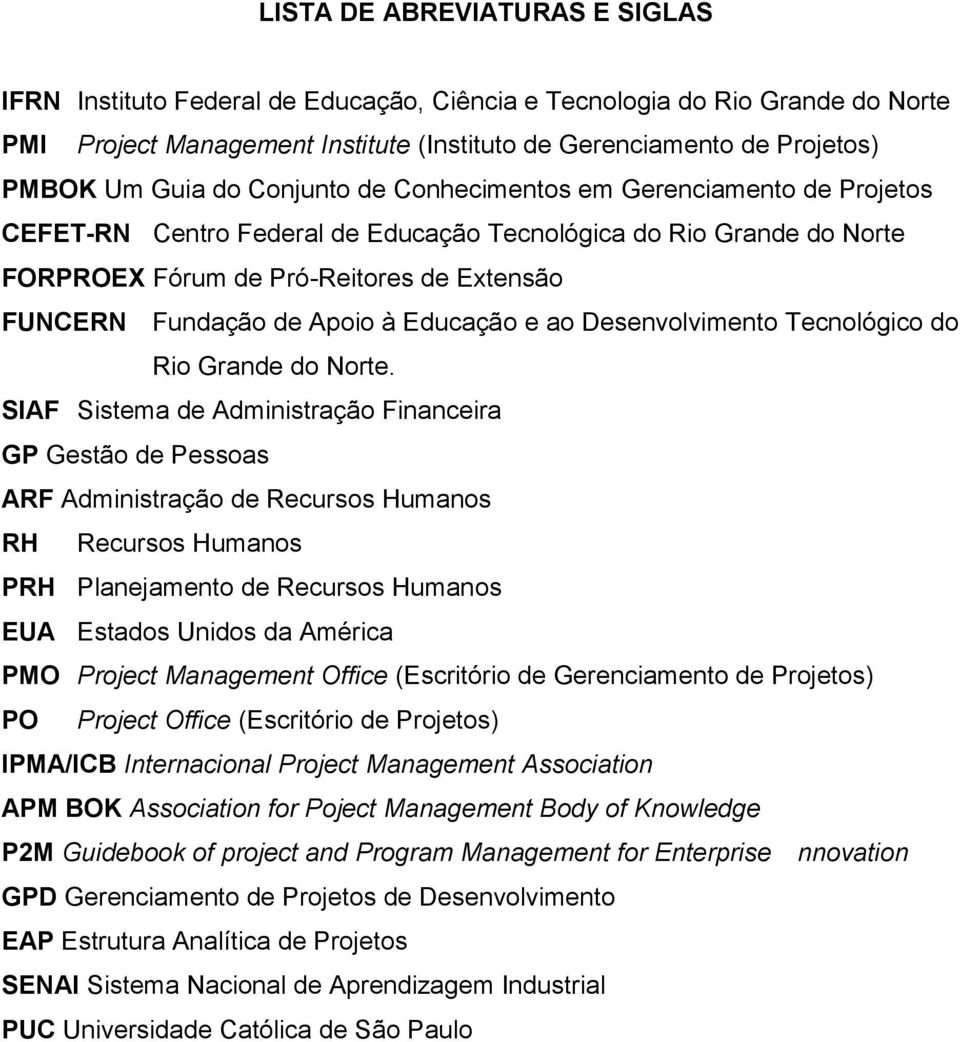 LISTA DE ABREVIATURAS E SIGLAS

IFRN Instituto Federal de Educação, Ciência e Tecnologia do Rio Grande do Norte
PMI Project Management Institute (Instituto de Gerenciamento de Projetos)
PMBOK Um Guia do Conjunto de Conhecimentos em Gerenciamento de Projetos
CEFET-RN Centro Federal de Educação Tecnológica do Rio Grande do Norte
FORPROEX Fórum de Pró-Reitores de Extensão
FUNCERN Fundação de Apoio à Educação e ao Desenvolvimento Tecnológico do Rio Grande do Norte.
SIAF Sistema de Administração Financeira
GP Gestão de Pessoas
ARF Administração de Recursos Humanos
RH Recursos Humanos
PRH Planejamento de Recursos Humanos
EUA Estados Unidos da América
PMO Project Management Office (Escritório de Gerenciamento de Projetos)
PO Project Office (Escritório de Projetos)
IPMA/ICB Internacional Project Management Association
APM BOK Association for Poject Management Body of Knowledge
P2M Guidebook of project and Program Management for Enterprise nnovation
GPD Gerenciamento de Projetos de Desenvolvimento
EAP Estrutura Analítica de Projetos
SENAI Sistema Nacional de Aprendizagem Industrial
PUC Universidade Católica de São Paulo